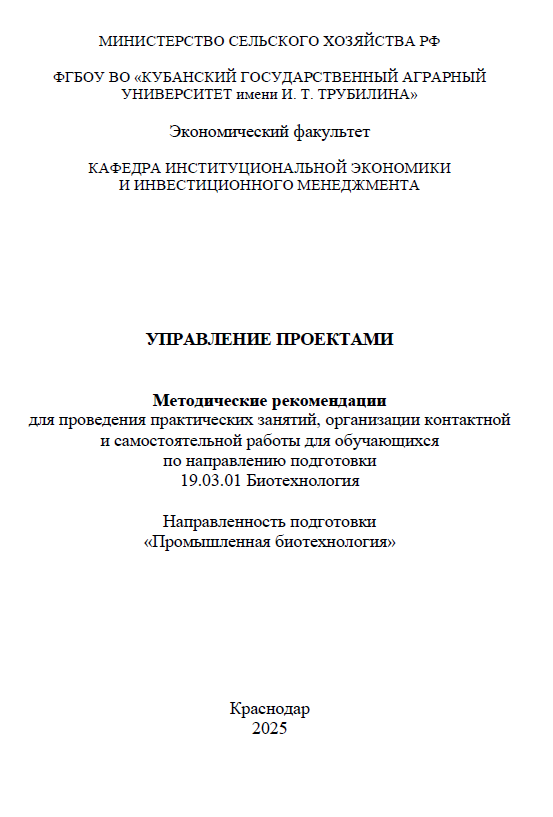 МИНИСТЕРСТВО СЕЛЬСКОГО ХОЗЯЙСТВА РФ

ФГБОУ ВО «КУБАНСКИЙ ГОСУДАРСТВЕННЫЙ АГРАРНЫЙ УНИВЕРСИТЕТ имени И. Т. ТРУБИЛИНА»

Экономический факультет

КАФЕДРА ИНСТИТУЦИОНАЛЬНОЙ ЭКОНОМИКИ И ИНВЕСТИЦИОННОГО МЕНЕДЖМЕНТА

УПРАВЛЕНИЕ ПРОЕКТАМИ

Методические рекомендации
для проведения практических занятий, организации контактной и самостоятельной работы для обучающихся по направлению подготовки 19.03.01 Биотехнология

Направленность подготовки
«Промышленная биотехнология»

Краснодар
2025